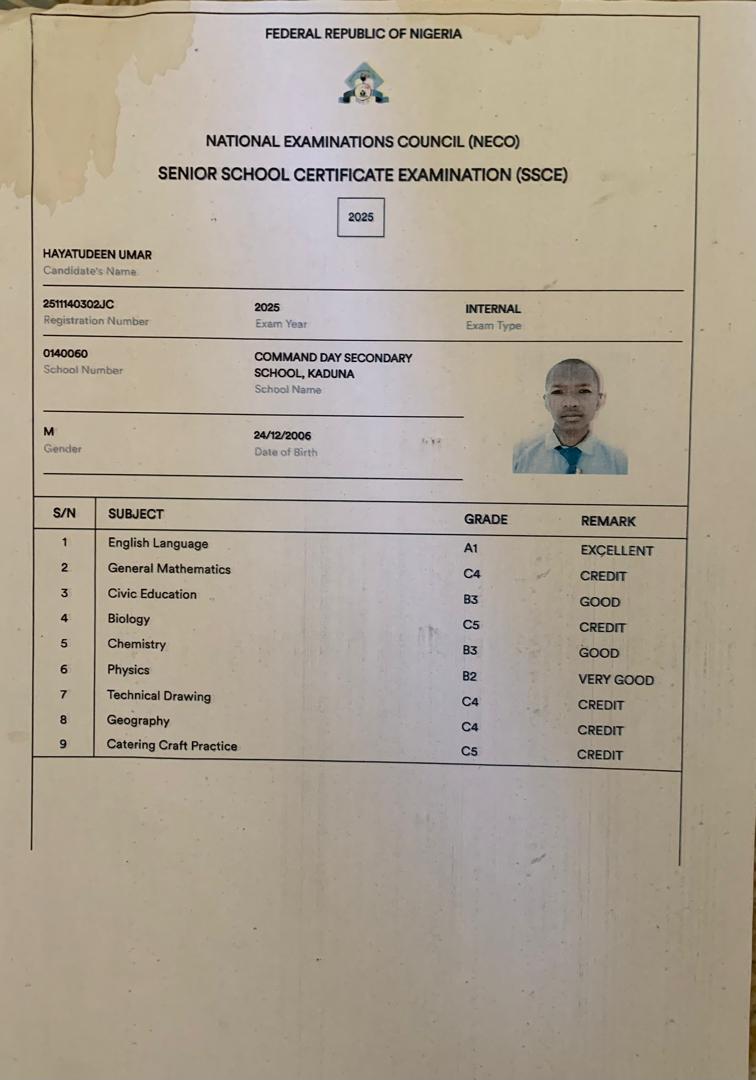 FEDERAL REPUBLIC OF NIGERIA

NATIONAL EXAMINATIONS COUNCIL (NECO)

SENIOR SCHOOL CERTIFICATE EXAMINATION (SSCE)

2025

HAYATUDEEN UMAR
Candidate's Name

2511140302JC
Registration Number

2025
Exam Year

INTERNAL
Exam Type

0140060
School Number

COMMAND DAY SECONDARY SCHOOL, KADUNA
School Name

M
Gender

24/12/2006
Date of Birth

| S/N | SUBJECT | GRADE | REMARK |
|---|---|---|---|
| 1 | English Language | A1 | EXCELLENT |
| 2 | General Mathematics | C4 | CREDIT |
| 3 | Civic Education | B3 | GOOD |
| 4 | Biology | C5 | CREDIT |
| 5 | Chemistry | B3 | GOOD |
| 6 | Physics | B2 | VERY GOOD |
| 7 | Technical Drawing | C4 | CREDIT |
| 8 | Geography | C4 | CREDIT |
| 9 | Catering Craft Practice | C5 | CREDIT |